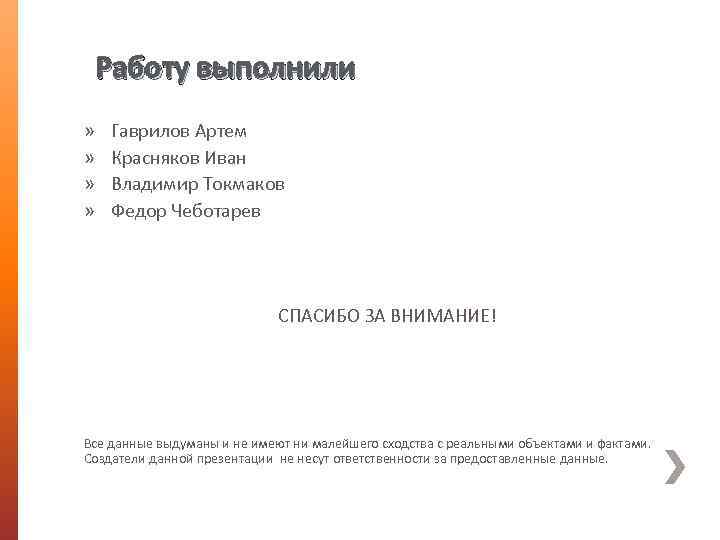 Работу выполнили

» Гаврилов Артем
» Красняков Иван
» Владимир Токмаков
» Федор Чеботарев

СПАСИБО ЗА ВНИМАНИЕ!

Все данные выдуманы и не имеют ни малейшего сходства с реальными объектами и фактами. Создатели данной презентации не несут ответственности за предоставленные данные.